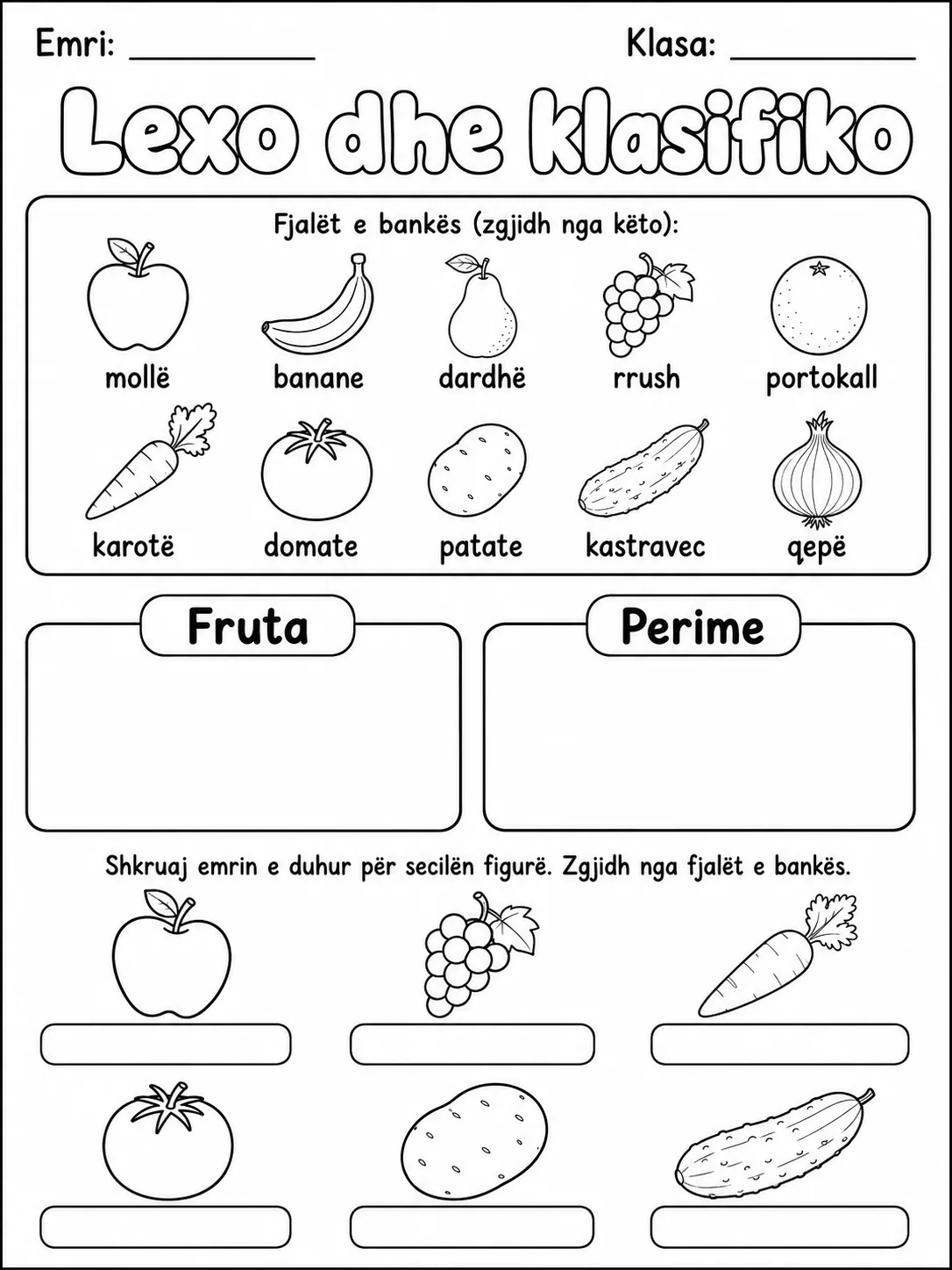 Emri: ___________ Klasa: ___________

Lexo dhe klasifiko

Fjalët e bankës (zgjidh nga këto):

mollë banane dardhë rrush portokall

karotë domate patate kastravec qepë

Fruta

Perime

Shkruaj emrin e duhur për secilën figurë. Zgjidh nga fjalët e bankës.